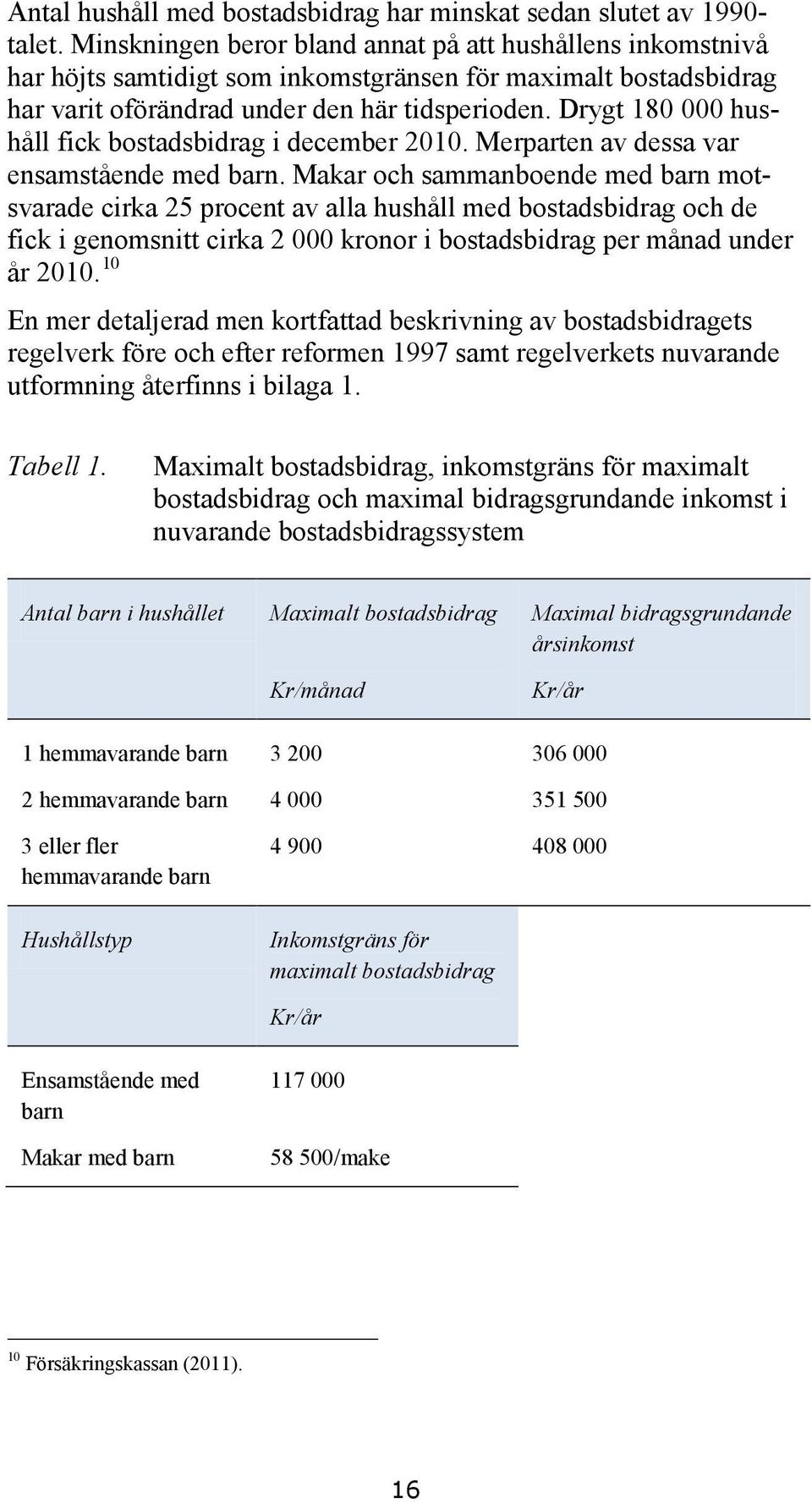 Antal hushåll med bostadsbidrag har minskat sedan slutet av 1990-talet. Minskningen beror bland annat på att hushållens inkomstnivå har höjts samtidigt som inkomstgränsen för maximalt bostadsbidrag har varit oförändrad under den här tidsperioden. Drygt 180 000 hushåll fick bostadsbidrag i december 2010. Merparten av dessa var ensamstående med barn. Makar och sammanboende med barn motsvarade cirka 25 procent av alla hushåll med bostadsbidrag och de fick i genomsnitt cirka 2 000 kronor i bostadsbidrag per månad under år 2010.$^{10}$

En mer detaljerad men kortfattad beskrivning av bostadsbidragets regelverk före och efter reformen 1997 samt regelverkets nuvarande utformning återfinns i bilaga 1.

Tabell 1. Maximalt bostadsbidrag, inkomstgräns för maximalt bostadsbidrag och maximal bidragsgrundande inkomst i nuvarande bostadsbidragssystem

| Antal barn i hushållet | Maximalt bostadsbidrag Kr/månad | Maximal bidragsgrundande årsinkomst Kr/år |
|---|---|---|
| 1 hemmavarande barn | 3 200 | 306 000 |
| 2 hemmavarande barn | 4 000 | 351 500 |
| 3 eller fler hemmavarande barn | 4 900 | 408 000 |

| Hushållstyp | Inkomstgräns för maximalt bostadsbidrag Kr/år |
|---|---|
| Ensamstående med barn | 117 000 |
| Makar med barn | 58 500/make |

$^{10}$ Försäkringskassan (2011).

16